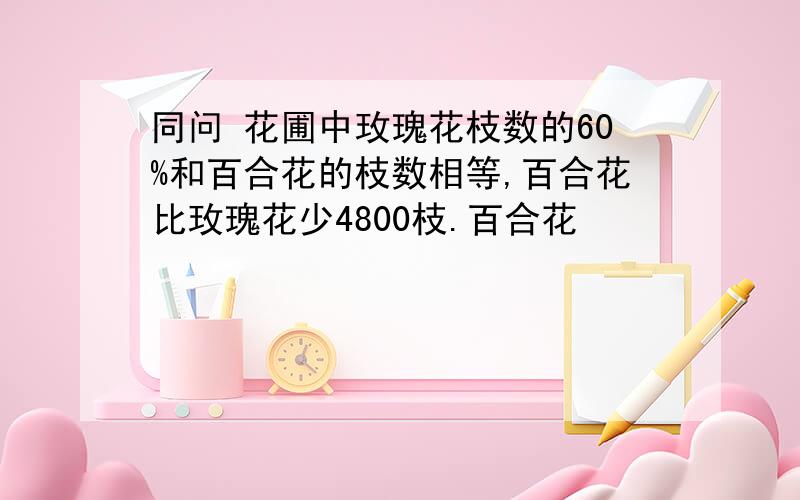 同问 花圃中玫瑰花枝数的60%和百合花的枝数相等,百合花比玫瑰花少4800枝.百合花